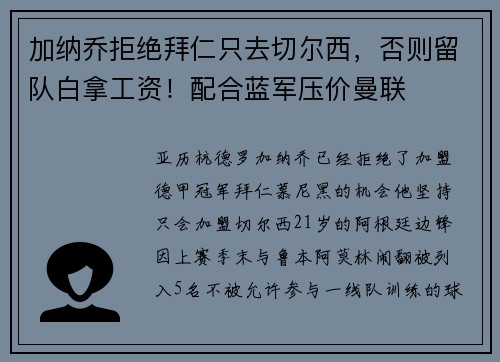 加纳乔拒绝拜仁只去切尔西，否则留队白拿工资！配合蓝军压价曼联

亚历杭德罗加纳乔已经拒绝了加盟德甲冠军拜仁慕尼黑的机会他坚持只会加盟切尔西21岁的阿根廷边锋因上赛季末与鲁本阿莫林闹翻被列入5名不被允许参与一线队训练的球